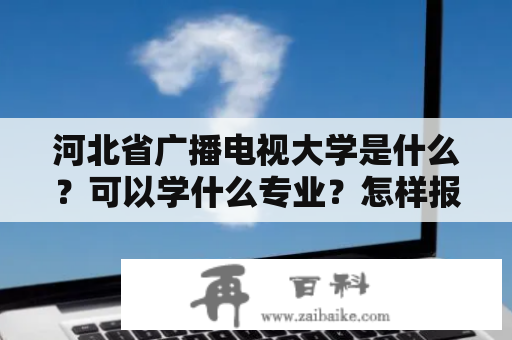 河北省广播电视大学是什么？可以学什么专业？怎样报

再 百科
www.zaibaike.com